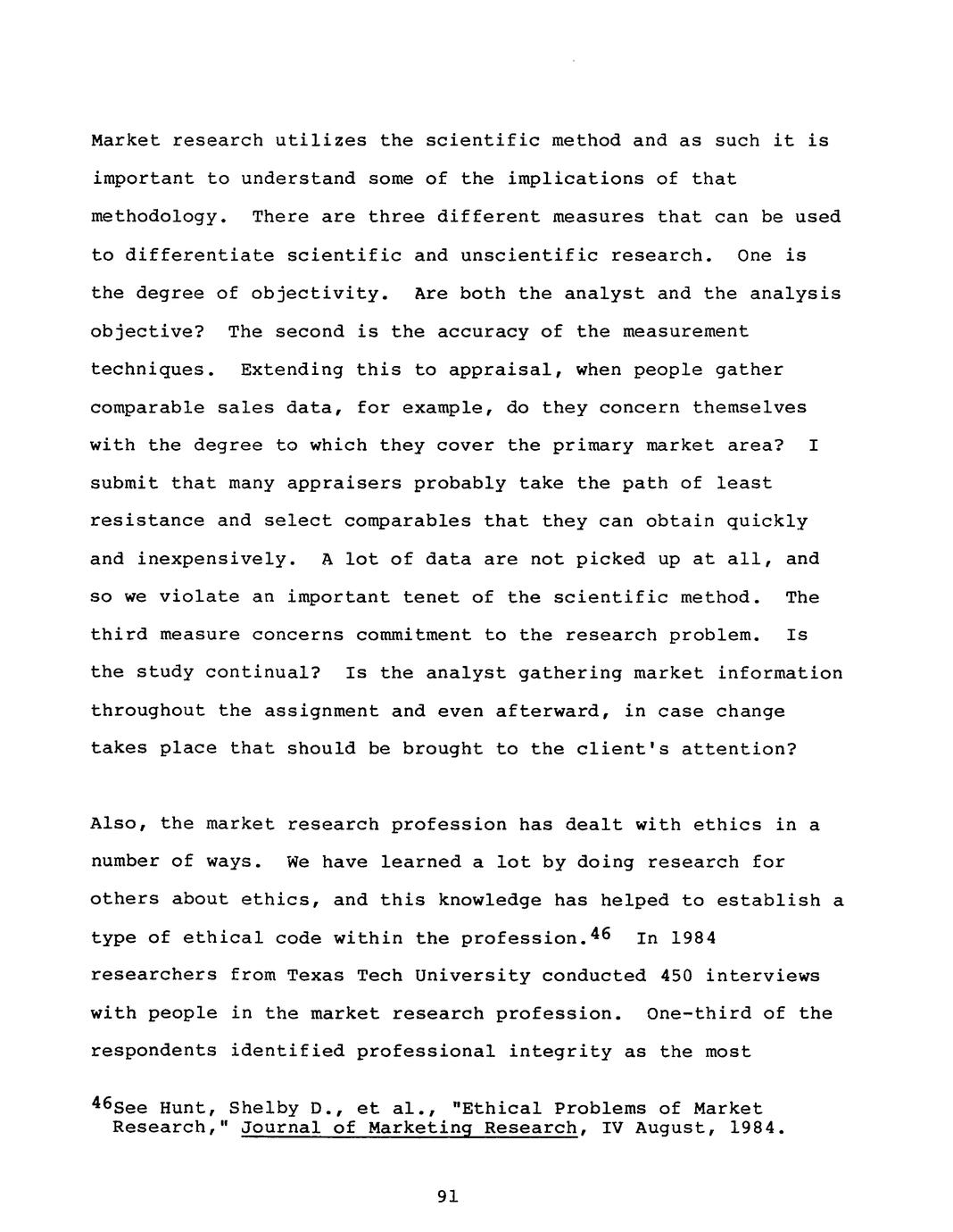 Market research utilizes the scientific method and as such it is important to understand some of the implications of that methodology. There are three different measures that can be used to differentiate scientific and unscientific research. One is the degree of objectivity. Are both the analyst and the analysis objective? The second is the accuracy of the measurement techniques. Extending this to appraisal, when people gather comparable sales data, for example, do they concern themselves with the degree to which they cover the primary market area? I submit that many appraisers probably take the path of least resistance and select comparables that they can obtain quickly and inexpensively. A lot of data are not picked up at all, and so we violate an important tenet of the scientific method. The third measure concerns commitment to the research problem. Is the study continual? Is the analyst gathering market information throughout the assignment and even afterward, in case change takes place that should be brought to the client's attention?

Also, the market research profession has dealt with ethics in a number of ways. We have learned a lot by doing research for others about ethics, and this knowledge has helped to establish a type of ethical code within the profession.$^{46}$ In 1984 researchers from Texas Tech University conducted 450 interviews with people in the market research profession. One-third of the respondents identified professional integrity as the most

$^{46}$See Hunt, Shelby D., et al., "Ethical Problems of Market Research," Journal of Marketing Research, IV August, 1984.

91